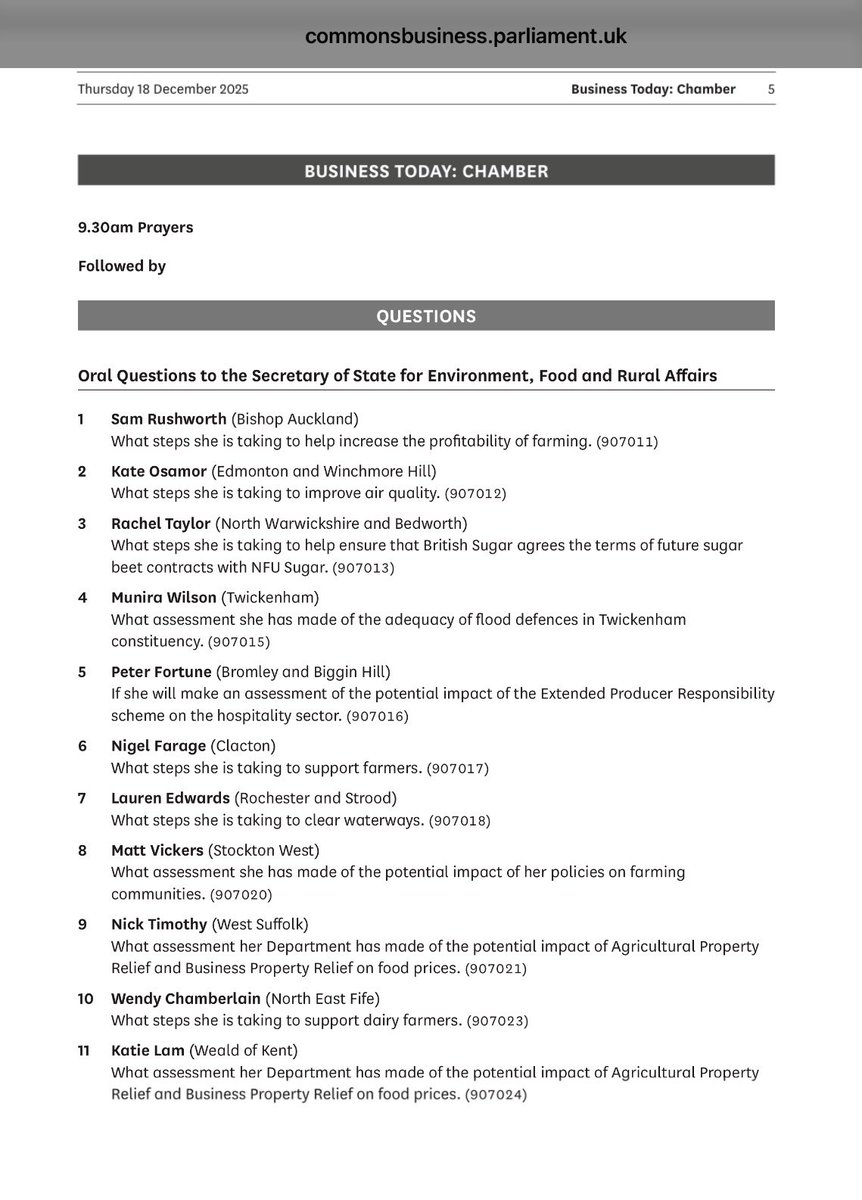 commonsbusiness.parliament.uk

Thursday 18 December 2025 Business Today: Chamber 5

BUSINESS TODAY: CHAMBER

9.30am Prayers

Followed by

QUESTIONS

Oral Questions to the Secretary of State for Environment, Food and Rural Affairs

1 Sam Rushworth (Bishop Auckland)
What steps she is taking to help increase the profitability of farming. (907011)

2 Kate Osamor (Edmonton and Winchmore Hill)
What steps she is taking to improve air quality. (907012)

3 Rachel Taylor (North Warwickshire and Bedworth)
What steps she is taking to help ensure that British Sugar agrees the terms of future sugar beet contracts with NFU Sugar. (907013)

4 Munira Wilson (Twickenham)
What assessment she has made of the adequacy of flood defences in Twickenham constituency. (907015)

5 Peter Fortune (Bromley and Biggin Hill)
If she will make an assessment of the potential impact of the Extended Producer Responsibility scheme on the hospitality sector. (907016)

6 Nigel Farage (Clacton)
What steps she is taking to support farmers. (907017)

7 Lauren Edwards (Rochester and Strood)
What steps she is taking to clear waterways. (907018)

8 Matt Vickers (Stockton West)
What assessment she has made of the potential impact of her policies on farming communities. (907020)

9 Nick Timothy (West Suffolk)
What assessment her Department has made of the potential impact of Agricultural Property Relief and Business Property Relief on food prices. (907021)

10 Wendy Chamberlain (North East Fife)
What steps she is taking to support dairy farmers. (907023)

11 Katie Lam (Weald of Kent)
What assessment her Department has made of the potential impact of Agricultural Property Relief and Business Property Relief on food prices. (907024)